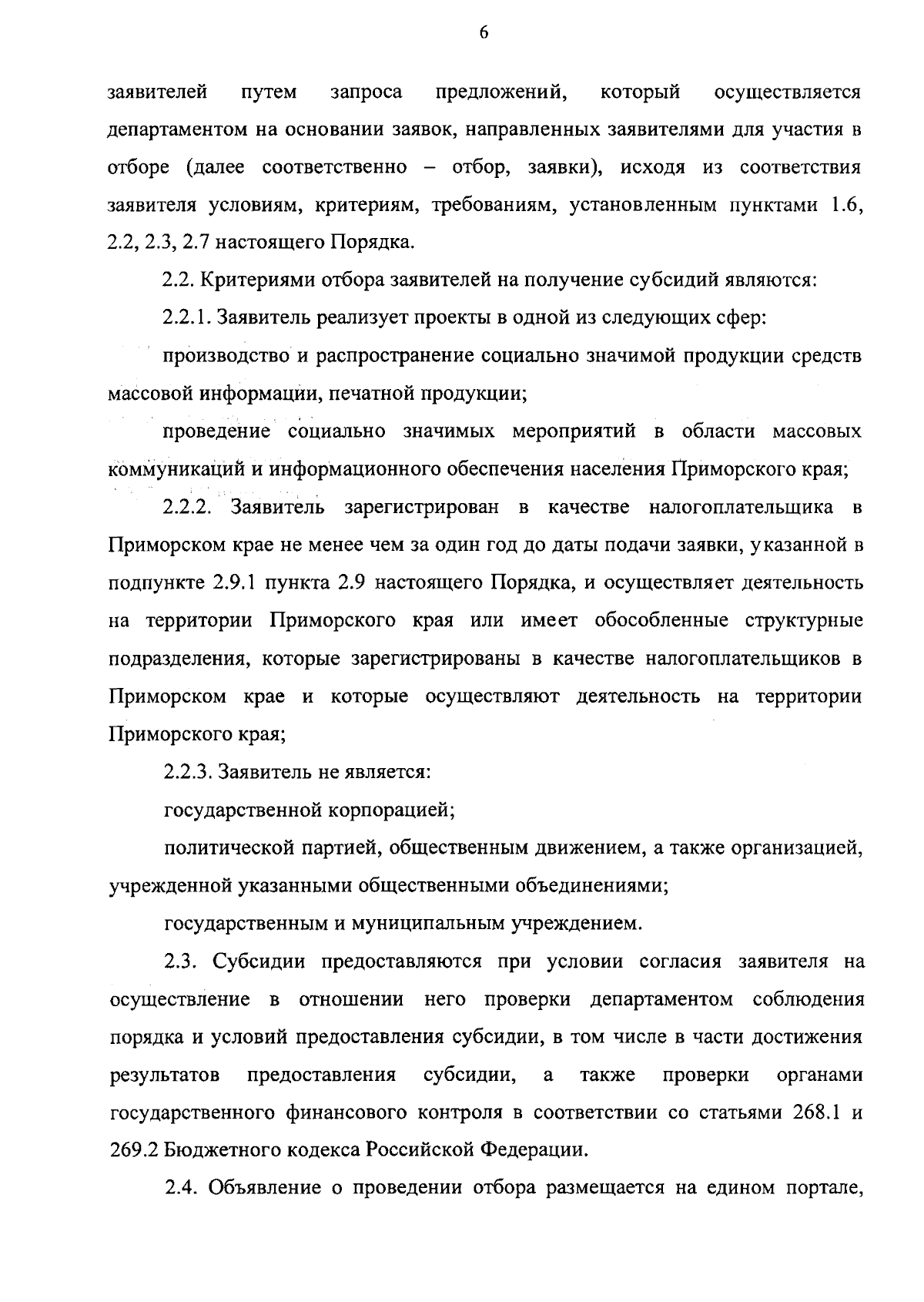 6

заявителей путем запроса предложений, который осуществляется департаментом на основании заявок, направленных заявителями для участия в отборе (далее соответственно – отбор, заявки), исходя из соответствия заявителя условиям, критериям, требованиям, установленным пунктами 1.6, 2.2, 2.3, 2.7 настоящего Порядка.

2.2. Критериями отбора заявителей на получение субсидий являются:

2.2.1. Заявитель реализует проекты в одной из следующих сфер:

производство и распространение социально значимой продукции средств массовой информации, печатной продукции;

проведение социально значимых мероприятий в области массовых коммуникаций и информационного обеспечения населения Приморского края;

2.2.2. Заявитель зарегистрирован в качестве налогоплательщика в Приморском крае не менее чем за один год до даты подачи заявки, указанной в подпункте 2.9.1 пункта 2.9 настоящего Порядка, и осуществляет деятельность на территории Приморского края или имеет обособленные структурные подразделения, которые зарегистрированы в качестве налогоплательщиков в Приморском крае и которые осуществляют деятельность на территории Приморского края;

2.2.3. Заявитель не является:

государственной корпорацией;

политической партией, общественным движением, а также организацией, учрежденной указанными общественными объединениями;

государственным и муниципальным учреждением.

2.3. Субсидии предоставляются при условии согласия заявителя на осуществление в отношении него проверки департаментом соблюдения порядка и условий предоставления субсидии, в том числе в части достижения результатов предоставления субсидии, а также проверки органами государственного финансового контроля в соответствии со статьями 268.1 и 269.2 Бюджетного кодекса Российской Федерации.

2.4. Объявление о проведении отбора размещается на едином портале,